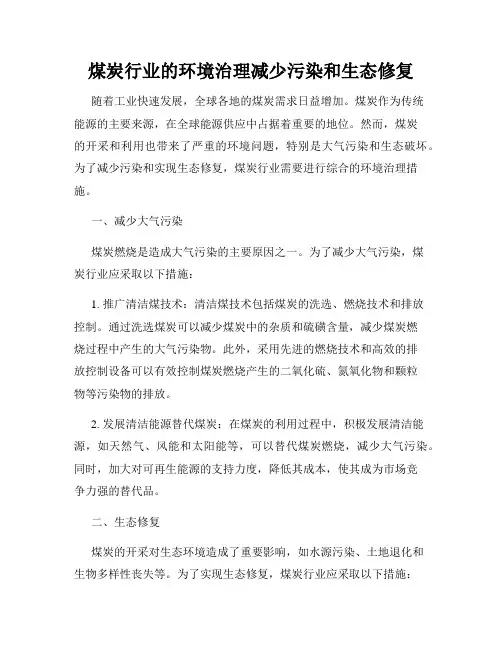 煤炭行业的环境治理减少污染和生态修复

随着工业快速发展，全球各地的煤炭需求日益增加。煤炭作为传统能源的主要来源，在全球能源供应中占据着重要的地位。然而，煤炭的开采和利用也带来了严重的环境问题，特别是大气污染和生态破坏。为了减少污染和实现生态修复，煤炭行业需要进行综合的环境治理措施。

一、减少大气污染

煤炭燃烧是造成大气污染的主要原因之一。为了减少大气污染，煤炭行业应采取以下措施：

1. 推广清洁煤技术：清洁煤技术包括煤炭的洗选、燃烧技术和排放控制。通过洗选煤炭可以减少煤炭中的杂质和硫磺含量，减少煤炭燃烧过程中产生的大气污染物。此外，采用先进的燃烧技术和高效的排放控制设备可以有效控制煤炭燃烧产生的二氧化硫、氮氧化物和颗粒物等污染物的排放。

2. 发展清洁能源替代煤炭：在煤炭的利用过程中，积极发展清洁能源，如天然气、风能和太阳能等，可以替代煤炭燃烧，减少大气污染。同时，加大对可再生能源的支持力度，降低其成本，使其成为市场竞争力强的替代品。

二、生态修复

煤炭的开采对生态环境造成了重要影响，如水源污染、土地退化和生物多样性丧失等。为了实现生态修复，煤炭行业应采取以下措施：